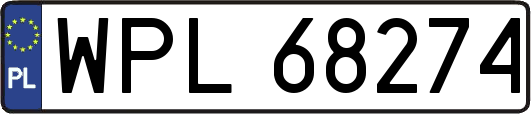 PL
WPL 68274